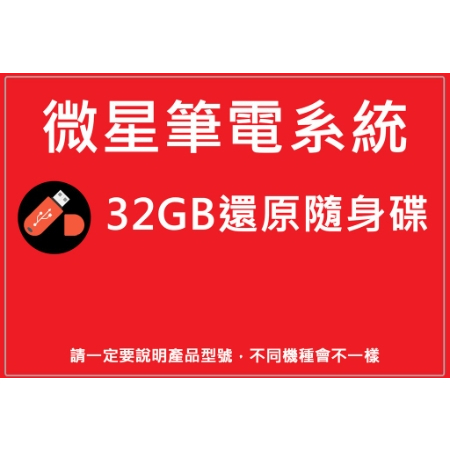 微星筆電系統

32GB還原隨身碟

請一定要說明產品型號，不同機種會不一樣